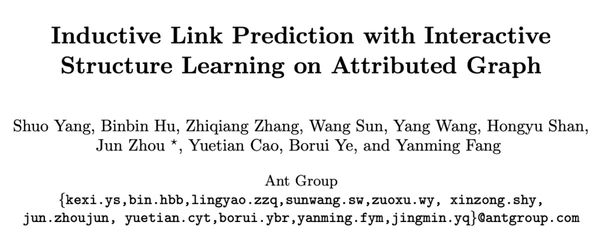 Inductive Link Prediction with Interactive Structure Learning on Attributed Graph

Shuo Yang, Binbin Hu, Zhiqiang Zhang, Wang Sun, Yang Wang, Hongyu Shan, Jun Zhou *, Yuetian Cao, Borui Ye, and Yanming Fang

Ant Group
{kexi.ys,bin.hbb,lingyao.zzq,sunwang.sw,zuoxu.wy, xinzong.shy, jun.zhoujun, yuetian.cyt,borui.ybr,yanming.fym,jingmin.yq}@antgroup.com